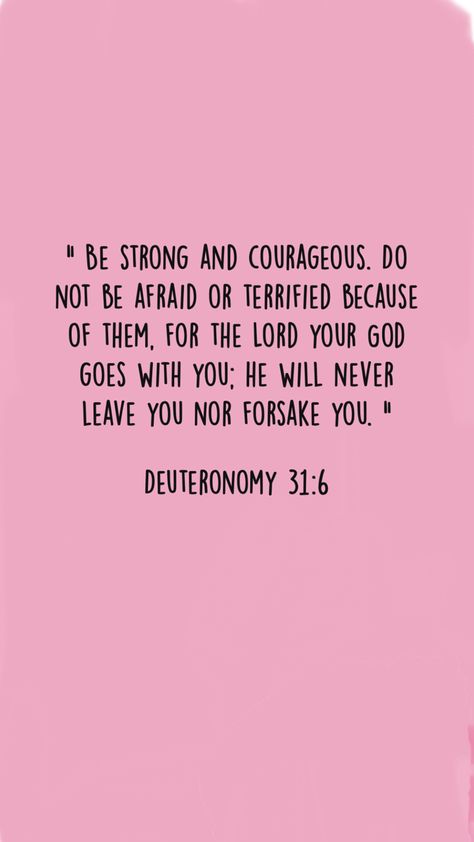 " BE STRONG AND COURAGEOUS. DO NOT BE AFRAID OR TERRIFIED BECAUSE OF THEM, FOR THE LORD YOUR GOD GOES WITH YOU; HE WILL NEVER LEAVE YOU NOR FORSAKE YOU. "

DEUTERONOMY 31:6